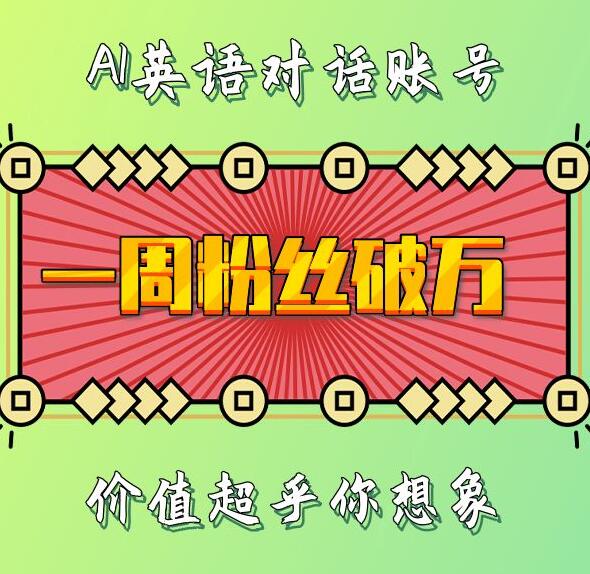 AI英语对话账号

一周粉丝破万

价值超乎你想象